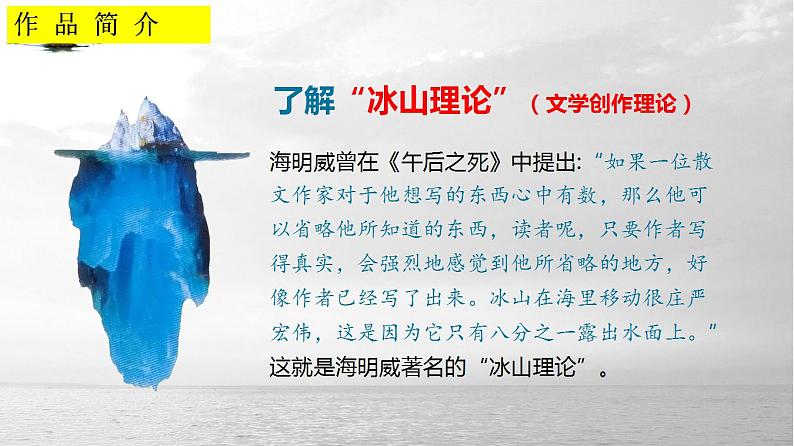 作品简介

了解“冰山理论”（文学创作理论）

海明威曾在《午后之死》中提出：“如果一位散文作家对于他想写的东西心中有数，那么他可以省略他所知道的东西，读者呢，只要作者写得真实，会强烈地感觉到他所省略的地方，好像作者已经写了出来。冰山在海里移动很庄严宏伟，这是因为它只有八分之一露出水面上。”这就是海明威著名的“冰山理论”。